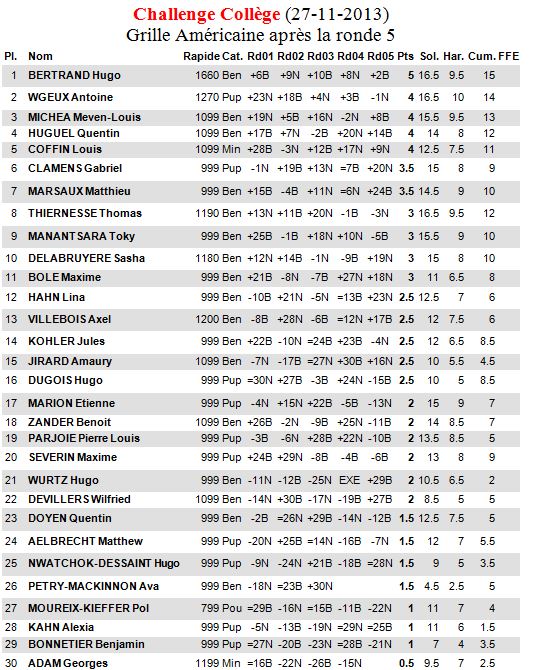 Challenge Collège (27-11-2013)
Grille Américaine après la ronde 5

| Pl. | Nom | Rapide | Cat. | Rd01 | Rd02 | Rd03 | Rd04 | Rd05 | Pts | Sol. | Har. | Cum. | FFE |
|---|---|---|---|---|---|---|---|---|---|---|---|---|---|
| 1 | BERTRAND Hugo | 1660 | Ben | +6B | +9N | +10B | +8N | +2B | 5 | 16.5 | 9.5 | 15 | |
| 2 | WGEUX Antoine | 1270 | Pup | +23N | +18B | +4N | +3B | -1N | 4 | 16.5 | 10 | 14 | |
| 3 | MICHEA Meven-Louis | 1099 | Ben | +19N | +5B | +16N | -2N | +8B | 4 | 15.5 | 9.5 | 13 | |
| 4 | HUGUEL Quentin | 1099 | Ben | +17B | +7N | -2B | +20N | +14B | 4 | 14 | 8 | 12 | |
| 5 | COFFIN Louis | 1099 | Min | +28B | -3N | +12B | +17N | +9N | 4 | 12.5 | 7.5 | 11 | |
| 6 | CLAMENS Gabriel | 999 | Pup | -1N | +19B | +13N | =7B | +20N | 3.5 | 15 | 8 | 9 | |
| 7 | MARSAUX Matthieu | 999 | Ben | +15B | -4B | +11N | =6N | +24B | 3.5 | 14.5 | 9 | 10 | |
| 8 | THIERNESSE Thomas | 1190 | Ben | +13N | +11B | +20N | -1B | -3N | 3 | 16.5 | 9.5 | 12 | |
| 9 | MANANTSARA Toky | 999 | Ben | +25B | -1B | +18N | +10N | -5B | 3 | 15.5 | 9 | 10 | |
| 10 | DELABRUYERE Sasha | 1180 | Ben | +12N | +14B | -1N | -9B | +19N | 3 | 15 | 8 | 10 | |
| 11 | BOLE Maxime | 999 | Ben | +21B | -8N | -7B | +27N | +18N | 3 | 11 | 6.5 | 8 | |
| 12 | HAHN Lina | 999 | Ben | -10B | +21N | -5N | =13B | +23N | 2.5 | 12.5 | 7 | 6 | |
| 13 | VILLEBOIS Axel | 1200 | Ben | -8B | +28N | -6B | =12N | +17B | 2.5 | 12 | 7.5 | 6 | |
| 14 | KOHLER Jules | 999 | Ben | +22B | -10N | =24B | +23B | -4N | 2.5 | 12 | 6.5 | 8.5 | |
| 15 | JIRARD Amaury | 1099 | Ben | -7N | -17B | =27N | +30B | +16N | 2.5 | 10 | 5.5 | 4.5 | |
| 16 | DUGOIS Hugo | 999 | Pup | =30N | +27B | -3B | +24N | -15B | 2.5 | 10 | 5 | 8.5 | |
| 17 | MARION Etienne | 999 | Pup | -4N | +15N | +22B | -5B | -13N | 2 | 15 | 9 | 7 | |
| 18 | ZANDER Benoit | 1099 | Ben | +26B | -2N | -9B | +25N | -11B | 2 | 14 | 8.5 | 7 | |
| 19 | PARJOIE Pierre Louis | 999 | Pup | -3B | -6N | +28B | +22N | -10B | 2 | 13.5 | 8.5 | 5 | |
| 20 | SEVERIN Maxime | 999 | Pup | +24B | +29N | -8B | -4B | -6B | 2 | 13 | 8 | 9 | |
| 21 | WURTZ Hugo | 999 | Ben | -11N | -12B | -25N | EXE | +29B | 2 | 10.5 | 6.5 | 2 | |
| 22 | DEVILLERS Wilfried | 1099 | Ben | -14N | +30B | -17N | -19B | +27B | 2 | 8.5 | 5 | 5 | |
| 23 | DOYEN Quentin | 999 | Ben | -2B | =26N | +29B | -14N | -12B | 1.5 | 12.5 | 7.5 | 5 | |
| 24 | AELBRECHT Matthew | 999 | Pup | -20N | +25B | =14N | -16B | -7N | 1.5 | 12 | 7 | 5.5 | |
| 25 | NWATCHOK-DESSAINT Hugo | 999 | Pup | -9N | -24N | +21B | -18B | =28N | 1.5 | 9 | 5 | 3.5 | |
| 26 | PETRY-MACKINNON Ava | 999 | Ben | -18N | =23B | +30N | | | 1.5 | 4.5 | 2.5 | 5 | |
| 27 | MOUREIX-KIEFFER Pol | 799 | Pou | =29B | -16N | =15B | -11B | -22N | 1 | 11 | 7 | 4 | |
| 28 | KAHN Alexia | 999 | Pup | -5N | -13B | -19N | =29N | =25B | 1 | 11 | 6 | 1.5 | |
| 29 | BONNETIER Benjamin | 999 | Pup | =27N | -20B | -23N | =28B | -21N | 1 | 7 | 4 | 3.5 | |
| 30 | ADAM Georges | 1199 | Min | =16B | -22N | -26B | -15N | | 0.5 | 9.5 | 7 | 2.5 | |